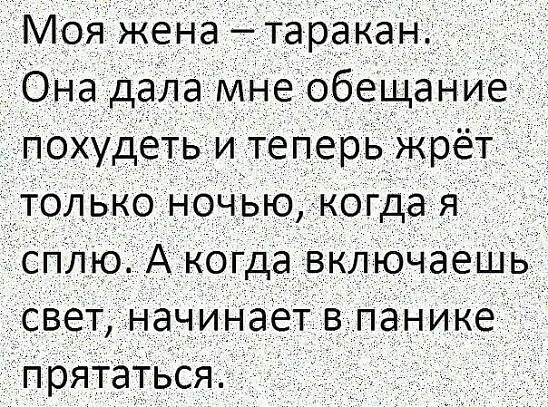 Моя жена – таракан. Она дала мне обещание похудеть и теперь жрёт только ночью, когда я сплю. А когда включаешь свет, начинает в панике прятаться.